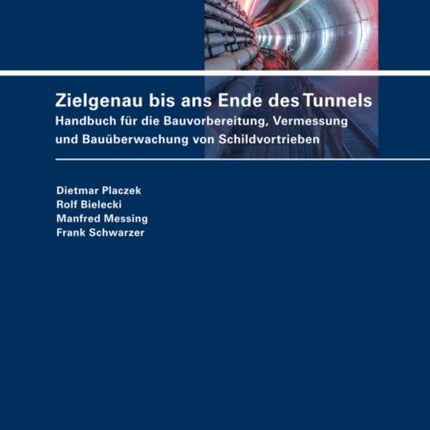 Zielgenau bis ans Ende des Tunnels
Handbuch für die Bauvorbereitung, Vermessung und Bauüberwachung von Schildvortrieben

Dietmar Placzek
Rolf Bielecki
Manfred Messing
Frank Schwarzer